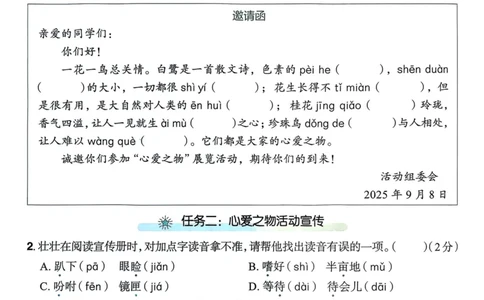 邀请函

亲爱的同学们：

你们好！

一花一鸟总关情。白鹭是一首散文诗，色素的 pèi he（　　），shēn duàn（　　）的大小，一切都很 shì yí（　　）；花生长得不 tǐ miàn（　　），但是很有用，是大自然对人类的 ēn huì（　　）；桂花 jīng qiǎo（　　）玲珑，香气四溢，让人一见就生 ài mù（　　）之心；珍珠鸟 dǒng de（　　）与人相处，让人难以 wàng què（　　）。它们都是大家的心爱之物。

诚邀你们参加“心爱之物”展览活动，期待你们的到来！

活动组委会

2025 年 9 月 8 日

任务二：心爱之物活动宣传

2. 壮壮在阅读宣传册时，对加点字读音拿不准，请帮他找出读音有误的一项。（　　）（2分）

A. 趴下（pā）　眼睑（jiǎn）

B. 嗜好（shì）　半亩地（mǔ）

C. 吩咐（fēn）　镜匣（jiá）

D. 等待（dài）　待会儿（dāi）